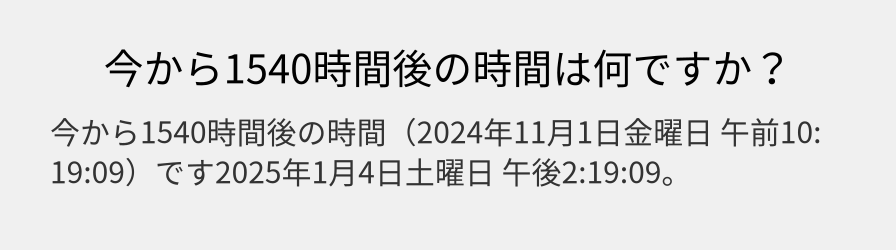 今から1540時間後の時間は何ですか？

今から1540時間後の時間（2024年11月1日金曜日 午前10:19:09）です2025年1月4日土曜日 午後2:19:09。